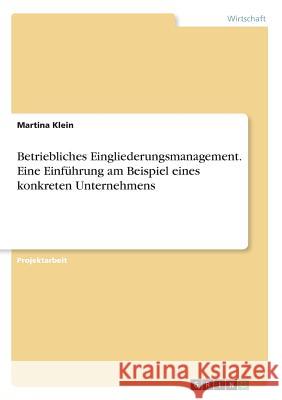 Wirtschaft

Martina Klein

Betriebliches Eingliederungsmanagement. Eine Einführung am Beispiel eines konkreten Unternehmens

Projektarbeit

Kraina Książek